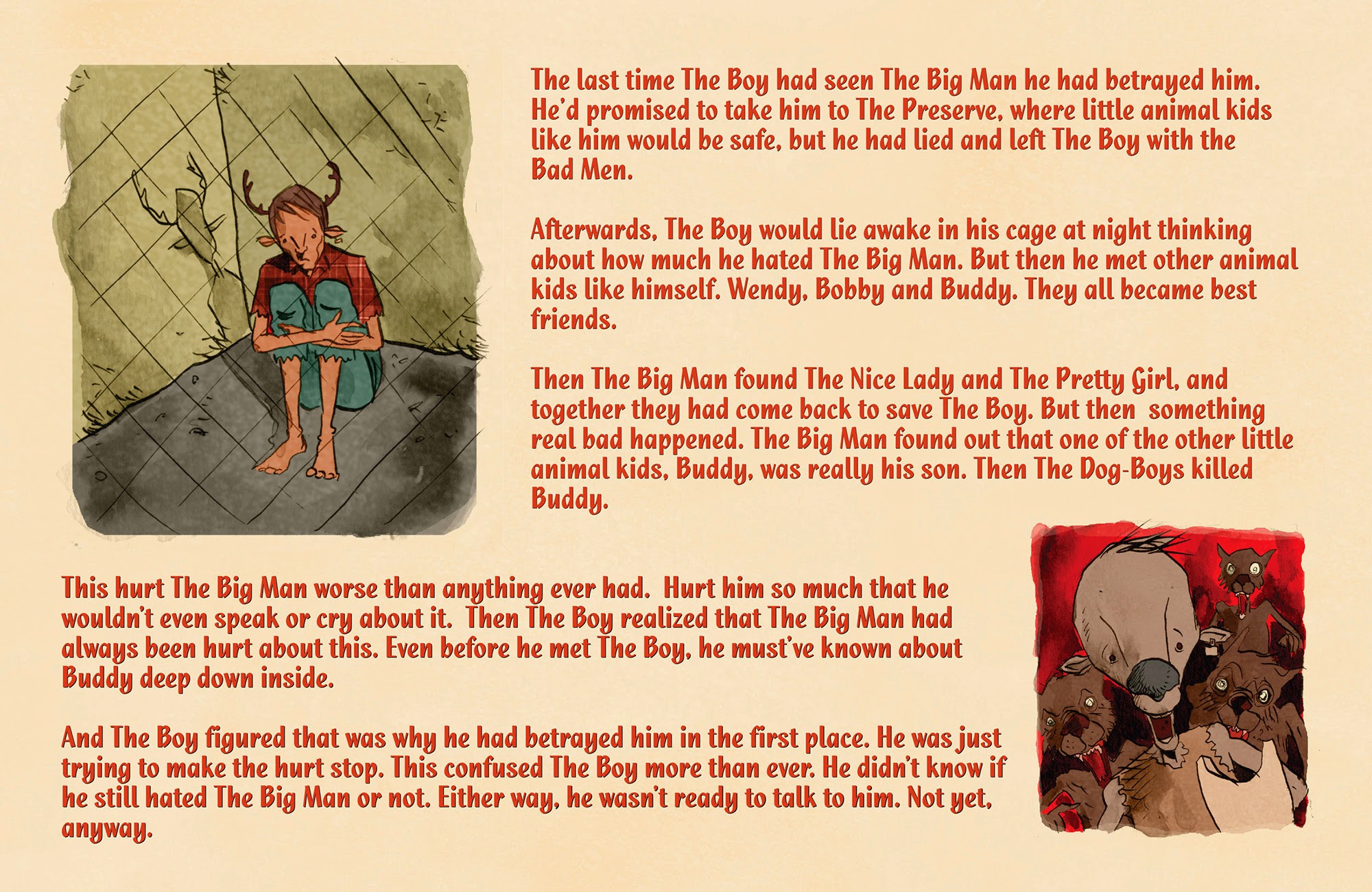 The last time The Boy had seen The Big Man he had betrayed him. He'd promised to take him to The Preserve, where little animal kids like him would be safe, but he had lied and left The Boy with the Bad Men.

Afterwards, The Boy would lie awake in his cage at night thinking about how much he hated The Big Man. But then he met other animal kids like himself. Wendy, Bobby and Buddy. They all became best friends.

Then The Big Man found The Nice Lady and The Pretty Girl, and together they had come back to save The Boy. But then something real bad happened. The Big Man found out that one of the other little animal kids, Buddy, was really his son. Then The Dog-Boys killed Buddy.

This hurt The Big Man worse than anything ever had. Hurt him so much that he wouldn't even speak or cry about it. Then The Boy realized that The Big Man had always been hurt about this. Even before he met The Boy, he must've known about Buddy deep down inside.

And The Boy figured that was why he had betrayed him in the first place. He was just trying to make the hurt stop. This confused The Boy more than ever. He didn't know if he still hated The Big Man or not. Either way, he wasn't ready to talk to him. Not yet, anyway.